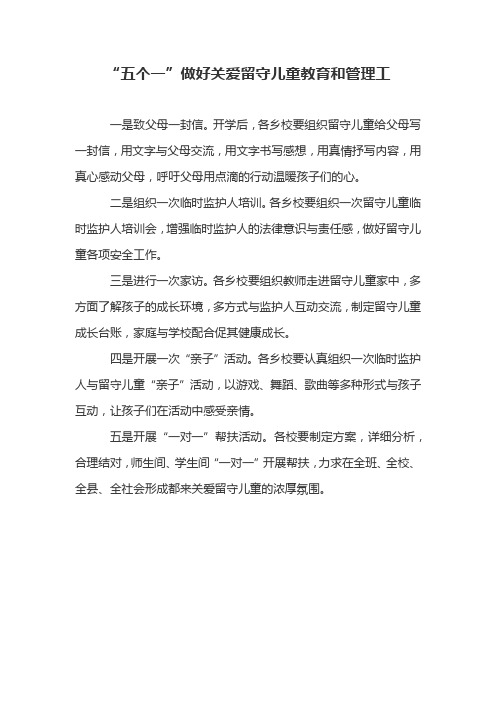 “五个一”做好关爱留守儿童教育和管理工

一是致父母一封信。开学后，各乡校要组织留守儿童给父母写一封信，用文字与父母交流，用文字书写感想，用真情抒写内容，用真心感动父母，呼吁父母用点滴的行动温暖孩子们的心。

二是组织一次临时监护人培训。各乡校要组织一次留守儿童临时监护人培训会，增强临时监护人的法律意识与责任感，做好留守儿童各项安全工作。

三是进行一次家访。各乡校要组织教师走进留守儿童家中，多方面了解孩子的成长环境，多方式与监护人互动交流，制定留守儿童成长台账，家庭与学校配合促其健康成长。

四是开展一次“亲子”活动。各乡校要认真组织一次临时监护人与留守儿童“亲子”活动，以游戏、舞蹈、歌曲等多种形式与孩子互动，让孩子们在活动中感受亲情。

五是开展“一对一”帮扶活动。各校要制定方案，详细分析，合理结对，师生间、学生间“一对一”开展帮扶，力求在全班、全校、全县、全社会形成都来关爱留守儿童的浓厚氛围。